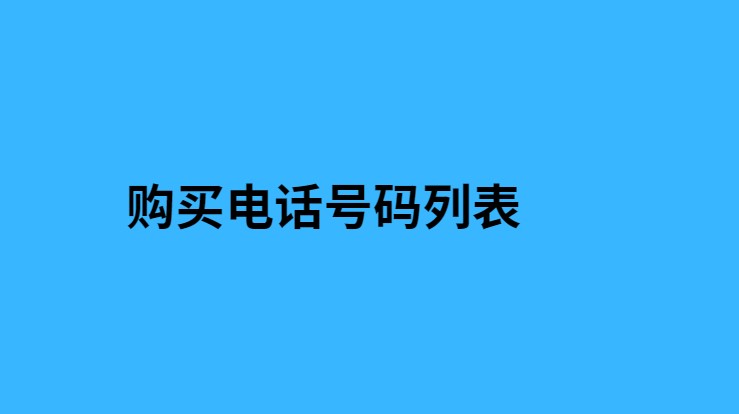 购买电话号码列表